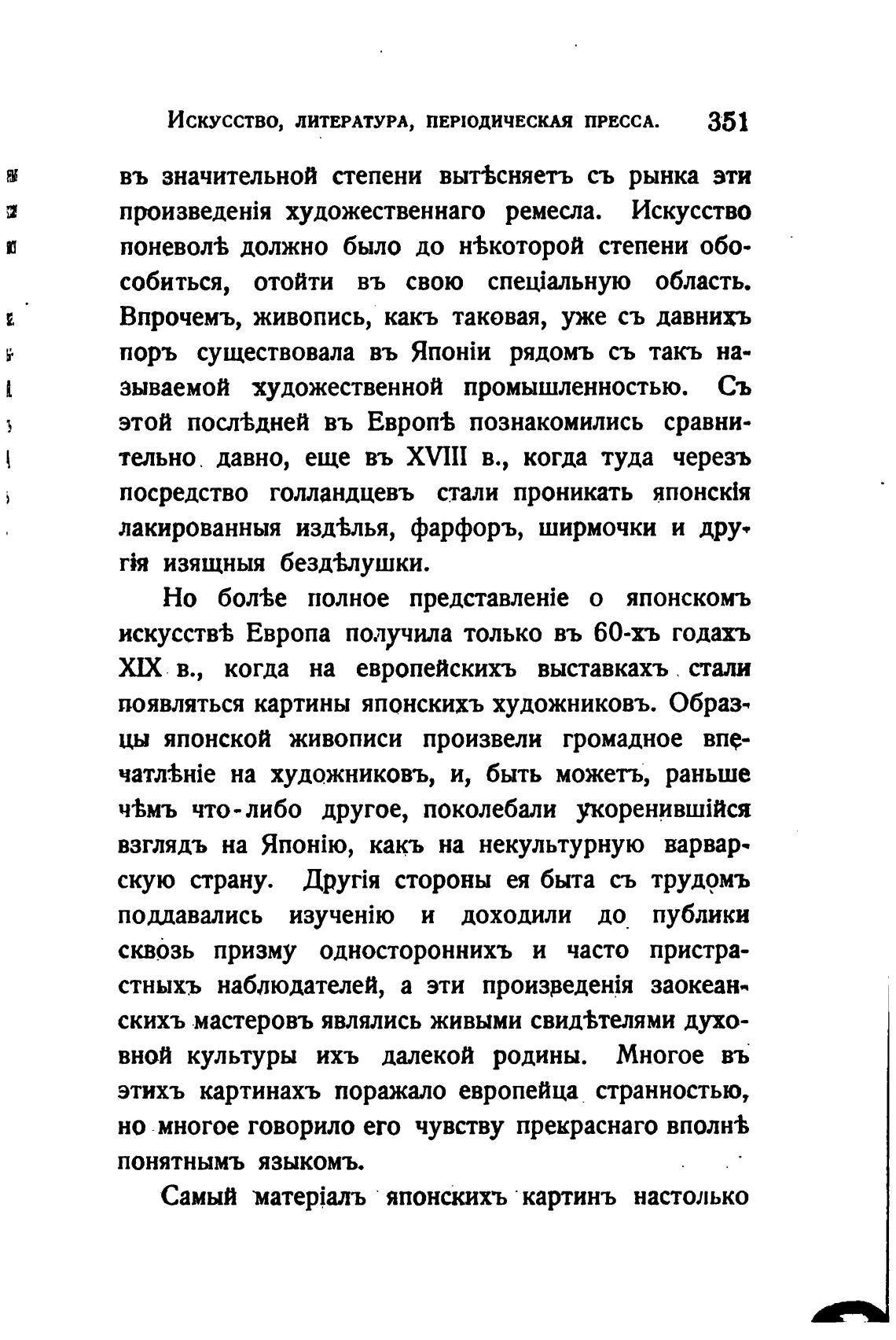 Искусство, литература, періодическая пресса. 351

въ значительной степени вытѣсняетъ съ рынка эти произведенія художественнаго ремесла. Искусство поневолѣ должно было до нѣкоторой степени обособиться, отойти въ свою спеціальную область. Впрочемъ, живопись, какъ таковая, уже съ давнихъ поръ существовала въ Японіи рядомъ съ такъ называемой художественной промышленностью. Съ этой послѣдней въ Европѣ познакомились сравнительно давно, еще въ XVIII в., когда туда черезъ посредство голландцевъ стали проникать японскія лакированныя издѣлья, фарфоръ, ширмочки и другія изящныя бездѣлушки.

Но болѣе полное представленіе о японскомъ искусствѣ Европа получила только въ 60-хъ годахъ XIX в., когда на европейскихъ выставкахъ стали появляться картины японскихъ художниковъ. Образцы японской живописи произвели громадное впечатлѣніе на художниковъ, и, быть можетъ, раньше чѣмъ что-либо другое, поколебали укоренившійся взглядъ на Японію, какъ на некультурную варварскую страну. Другія стороны ея быта съ трудомъ поддавались изученію и доходили до публики сквозь призму одностороннихъ и часто пристрастныхъ наблюдателей, а эти произведенія заокеанскихъ мастеровъ являлись живыми свидѣтелями духовной культуры ихъ далекой родины. Многое въ этихъ картинахъ поражало европейца странностью, но многое говорило его чувству прекраснаго вполнѣ понятнымъ языкомъ.

Самый матеріалъ японскихъ картинъ настолько